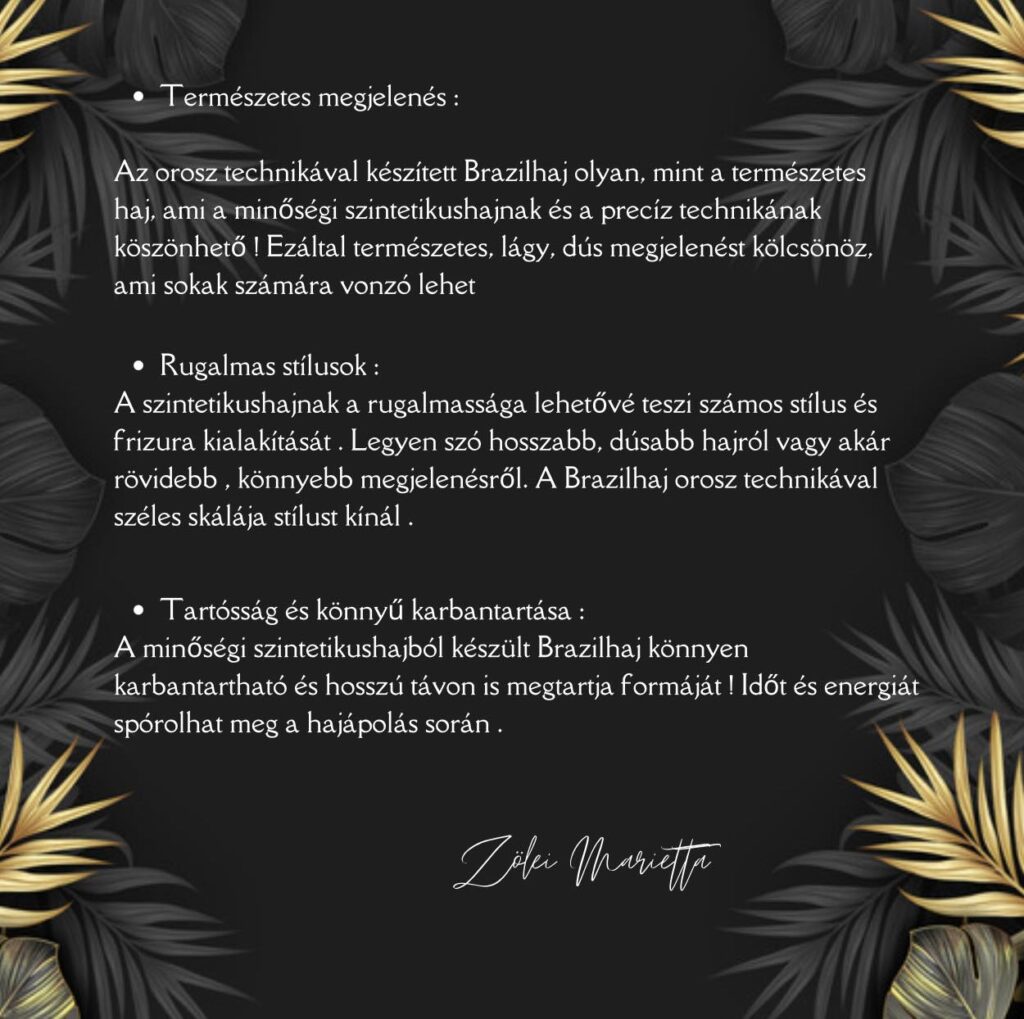 • Természetes megjelenés :

Az orosz technikával készített Brazilhaj olyan, mint a természetes haj, ami a minőségi szintetikushajnak és a precíz technikának köszönhető ! Ezáltal természetes, lágy, dús megjelenést kölcsönöz, ami sokak számára vonzó lehet

• Rugalmas stílusok :
A szintetikushajnak a rugalmassága lehetővé teszi számos stílus és frizura kialakítását . Legyen szó hosszabb, dúsabb hajról vagy akár rövidebb , könnyebb megjelenésről. A Brazilhaj orosz technikával széles skálája stílust kínál .

• Tartósság és könnyű karbantartása :
A minőségi szintetikushajból készült Brazilhaj könnyen karbantartható és hosszú távon is megtartja formáját ! Időt és energiát spórolhat meg a hajápolás során .

Zölei Marietta